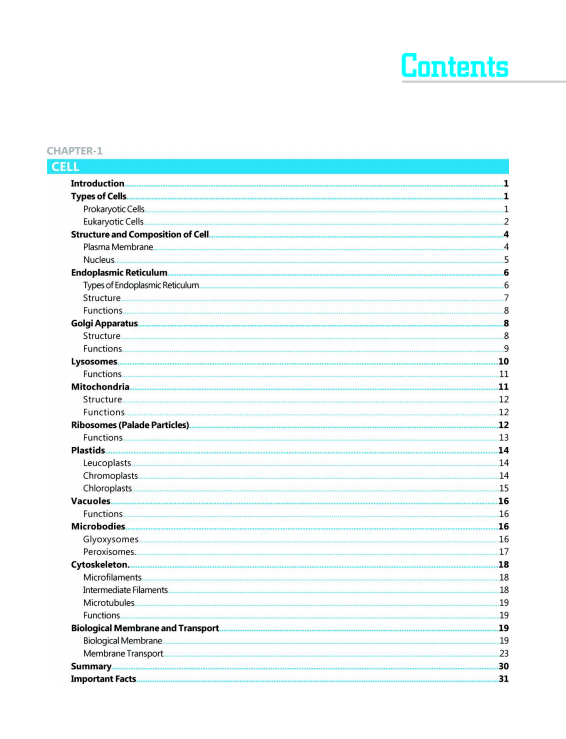 Contents

CHAPTER-1

CELL

Introduction 1
Types of Cells 1
Prokaryotic Cells 1
Eukaryotic Cells 2
Structure and Composition of Cell 4
Plasma Membrane 4
Nucleus 5
Endoplasmic Reticulum 6
Types of Endoplasmic Reticulum 6
Structure 7
Functions 8
Golgi Apparatus 8
Structure 8
Functions 9
Lysosomes 10
Functions 11
Mitochondria 11
Structure 12
Functions 12
Ribosomes (Palade Particles) 12
Functions 13
Plastids 14
Leucoplasts 14
Chromoplasts 14
Chloroplasts 15
Vacuoles 16
Functions 16
Microbodies 16
Glyoxysomes 16
Peroxisomes. 17
Cytoskeleton. 18
Microfilaments 18
Intermediate Filaments 18
Microtubules 19
Functions 19
Biological Membrane and Transport 19
Biological Membrane 19
Membrane Transport 23
Summary 30
Important Facts 31